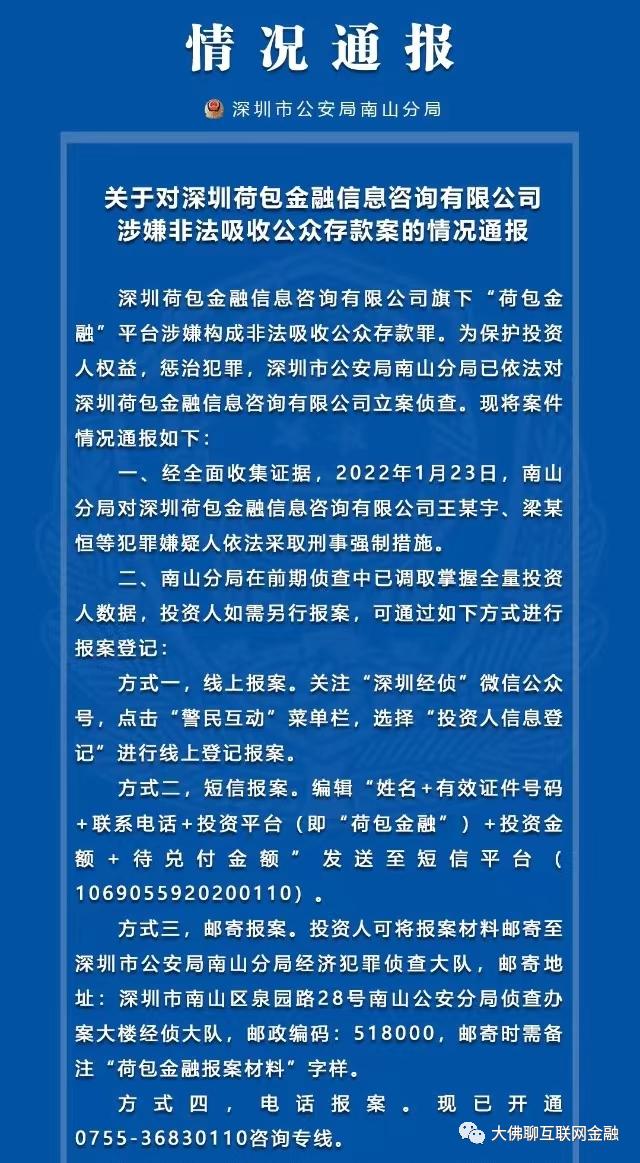 情况通报

深圳市公安局南山分局

关于对深圳荷包金融信息咨询有限公司涉嫌非法吸收公众存款案的情况通报

深圳荷包金融信息咨询有限公司旗下“荷包金融”平台涉嫌构成非法吸收公众存款罪。为保护投资人权益，惩治犯罪，深圳市公安局南山分局已依法对深圳荷包金融信息咨询有限公司立案侦查。现将案件情况通报如下：

一、经全面收集证据，2022年1月23日，南山分局对深圳荷包金融信息咨询有限公司王某宇、梁某恒等犯罪嫌疑人依法采取刑事强制措施。

二、南山分局在前期侦查中已调取掌握全量投资人数据，投资人如需另行报案，可通过如下方式进行报案登记：

方式一，线上报案。关注“深圳经侦”微信公众号，点击“警民互动”菜单栏，选择“投资人信息登记”进行线上登记报案。

方式二，短信报案。编辑“姓名+有效证件号码+联系电话+投资平台（即“荷包金融”）+投资金额+待兑付金额”发送至短信平台（1069055920200110）。

方式三，邮寄报案。投资人可将报案材料邮寄至深圳市公安局南山分局经济犯罪侦查大队，邮寄地址：深圳市南山区泉园路28号南山公安分局侦查办案大楼经侦大队，邮政编码：518000，邮寄时需备注“荷包金融报案材料”字样。

方式四，电话报案。现已开通0755-36830110咨询专线。

大佛聊互联网金融